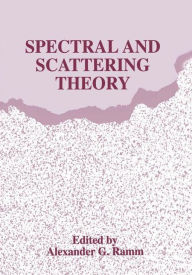 SPECTRAL AND SCATTERING THEORY

Edited by
Alexander G. Ramm